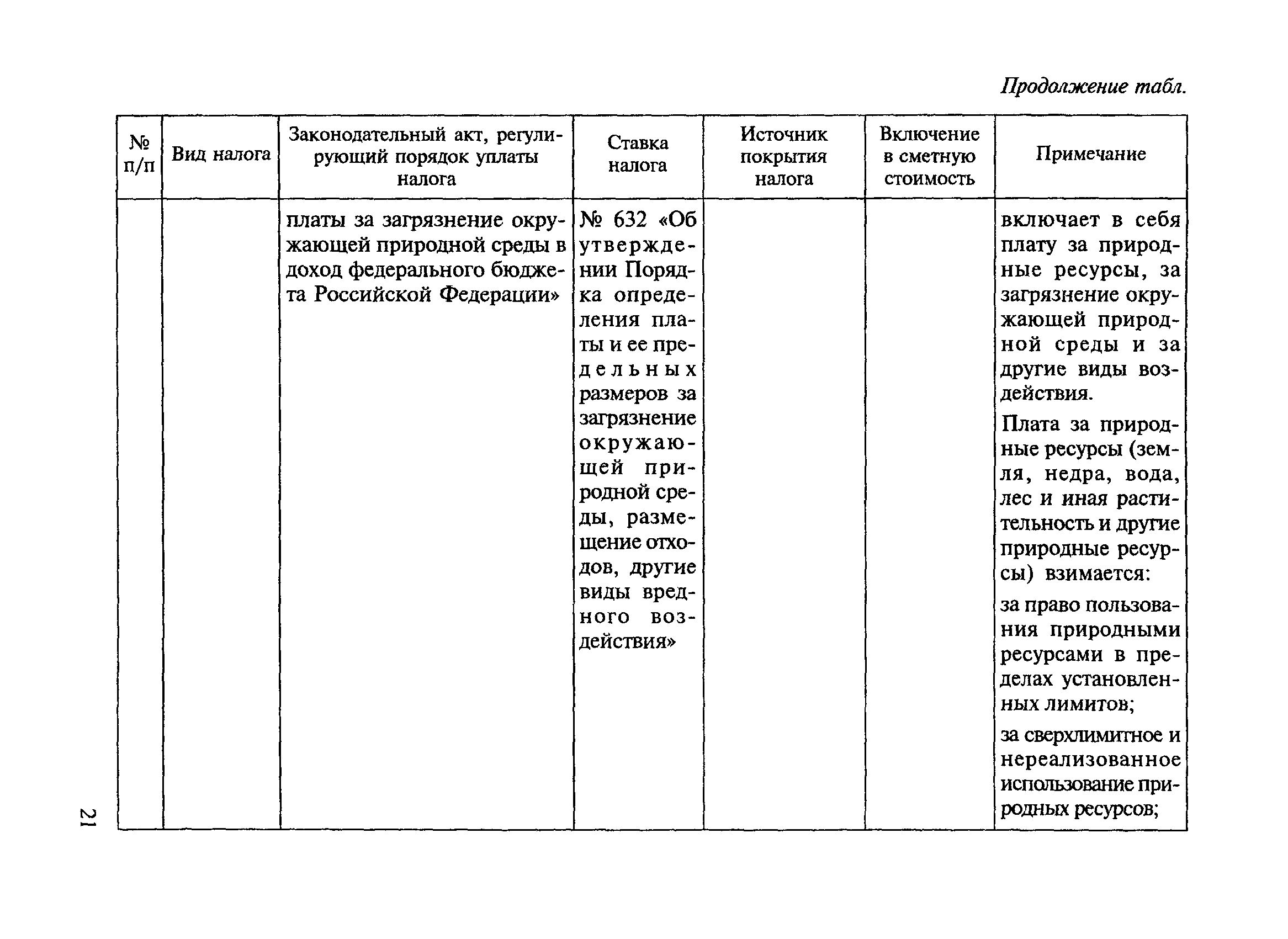 Продолжение табл.

| № п/п | Вид налога | Законодательный акт, регулирующий порядок уплаты налога | Ставка налога | Источник покрытия налога | Включение в сметную стоимость | Примечание |
|---|---|---|---|---|---|---|
| | | платы за загрязнение окружающей природной среды в доход федерального бюджета Российской Федерации» | № 632 «Об утверждении Порядка определения платы и ее предельных размеров за загрязнение окружающей природной среды, размещение отходов, другие виды вредного воздействия» | | | включает в себя плату за природные ресурсы, за загрязнение окружающей природной среды и за другие виды воздействия. Плата за природные ресурсы (земля, недра, вода, лес и иная растительность и другие природные ресурсы) взимается: за право пользования природными ресурсами в пределах установленных лимитов; за сверхлимитное и нереализованное использование природных ресурсов; |

21